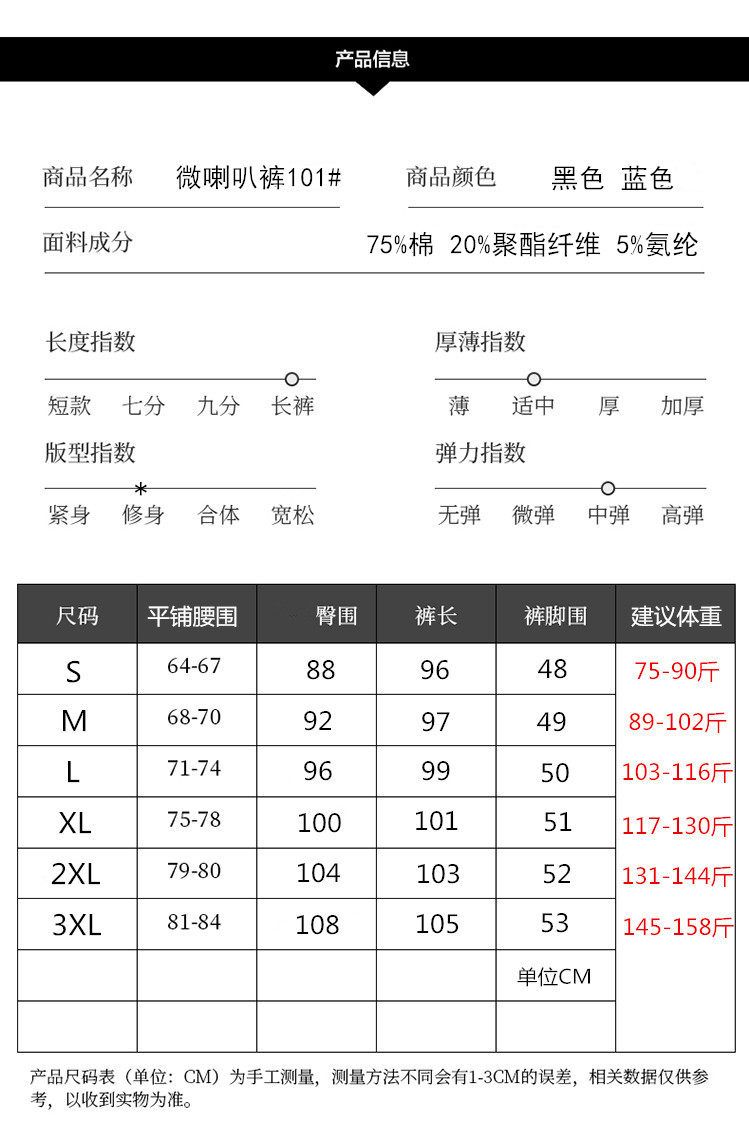 产品信息

商品名称 微喇叭裤101#

商品颜色 黑色 蓝色

面料成分 75%棉 20%聚酯纤维 5%氨纶

长度指数
短款 七分 九分 长裤

厚薄指数
薄 适中 厚 加厚

版型指数
紧身 修身 合体 宽松

弹力指数
无弹 微弹 中弹 高弹

| 尺码 | 平铺腰围 | 臀围 | 裤长 | 裤脚围 | 建议体重 |
|---|---|---|---|---|---|
| S | 64-67 | 88 | 96 | 48 | 75-90斤 |
| M | 68-70 | 92 | 97 | 49 | 89-102斤 |
| L | 71-74 | 96 | 99 | 50 | 103-116斤 |
| XL | 75-78 | 100 | 101 | 51 | 117-130斤 |
| 2XL | 79-80 | 104 | 103 | 52 | 131-144斤 |
| 3XL | 81-84 | 108 | 105 | 53 | 145-158斤 |
| | | | | 单位CM | |
| | | | | | |

产品尺码表（单位：CM）为手工测量，测量方法不同会有1-3CM的误差，相关数据仅供参考，以收到实物为准。